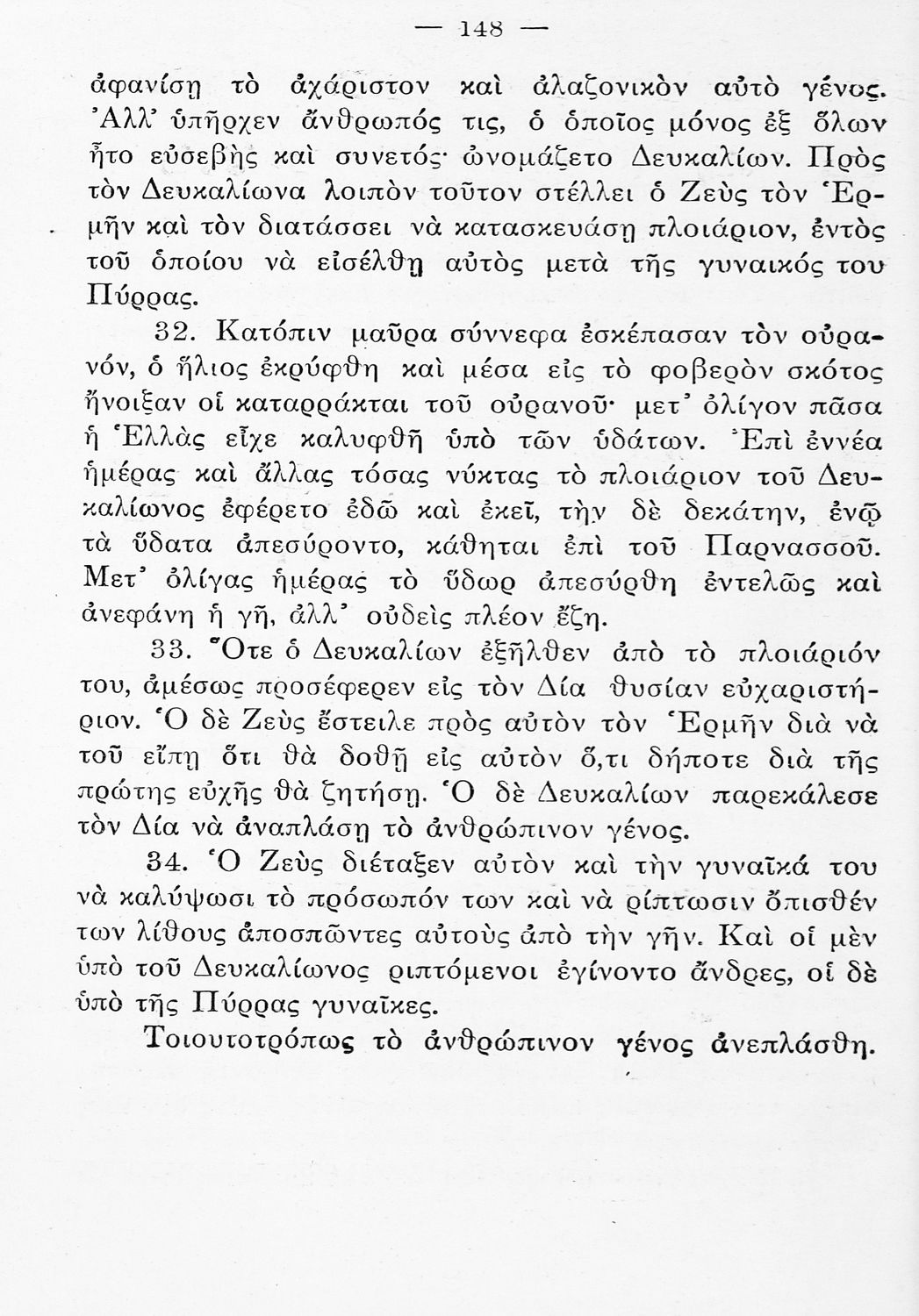 — 148 —

ἀφανίσῃ τὸ ἀχάριστον καὶ ἀλαζονικὸν αὐτὸ γένος. Ἀλλ' ὑπῆρχεν ἄνθρωπός τις, ὁ ὁποῖος μόνος ἐξ ὅλων ἦτο εὐσεβὴς καὶ συνετός· ὠνομάζετο Δευκαλίων. Πρὸς τὸν Δευκαλίωνα λοιπὸν τοῦτον στέλλει ὁ Ζεὺς τὸν Ἑρμῆν καὶ τὸν διατάσσει νὰ κατασκευάσῃ πλοιάριον, ἐντὸς τοῦ ὁποίου νὰ εἰσέλθῃ αὐτὸς μετὰ τῆς γυναικός του Πύρρας.

32. Κατόπιν μαῦρα σύννεφα ἐσκέπασαν τὸν οὐρανόν, ὁ ἥλιος ἐκρύφθη καὶ μέσα εἰς τὸ φοβερὸν σκότος ἤνοιξαν οἱ καταρράκται τοῦ οὐρανοῦ· μετ' ὀλίγον πᾶσα ἡ Ἑλλὰς εἶχε καλυφθῆ ὑπὸ τῶν ὑδάτων. Ἐπὶ ἐννέα ἡμέρας καὶ ἄλλας τόσας νύκτας τὸ πλοιάριον τοῦ Δευκαλίωνος ἐφέρετο ἐδῶ καὶ ἐκεῖ, τὴν δὲ δεκάτην, ἐνῷ τὰ ὕδατα ἀπεσύροντο, κάθηται ἐπὶ τοῦ Παρνασσοῦ. Μετ' ὀλίγας ἡμέρας τὸ ὕδωρ ἀπεσύρθη ἐντελῶς καὶ ἀνεφάνη ἡ γῆ, ἀλλ' οὐδεὶς πλέον ἔζη.

33. Ὅτε ὁ Δευκαλίων ἐξῆλθεν ἀπὸ τὸ πλοιάριόν του, ἀμέσως προσέφερεν εἰς τὸν Δία θυσίαν εὐχαριστήριον. Ὁ δὲ Ζεὺς ἔστειλε πρὸς αὐτὸν τὸν Ἑρμῆν διὰ νὰ τοῦ εἴπῃ ὅτι θὰ δοθῇ εἰς αὐτὸν ὅ,τι δήποτε διὰ τῆς πρώτης εὐχῆς θὰ ζητήσῃ. Ὁ δὲ Δευκαλίων παρεκάλεσε τὸν Δία νὰ ἀναπλάσῃ τὸ ἀνθρώπινον γένος.

34. Ὁ Ζεὺς διέταξεν αὐτὸν καὶ τὴν γυναῖκά του νὰ καλύψωσι τὸ πρόσωπόν των καὶ νὰ ρίπτωσιν ὄπισθέν των λίθους ἀποσπῶντες αὐτοὺς ἀπὸ τὴν γῆν. Καὶ οἱ μὲν ὑπὸ τοῦ Δευκαλίωνος ριπτόμενοι ἐγίνοντο ἄνδρες, οἱ δὲ ὑπὸ τῆς Πύρρας γυναῖκες.

Τοιουτοτρόπως τὸ ἀνθρώπινον γένος ἀνεπλάσθη.